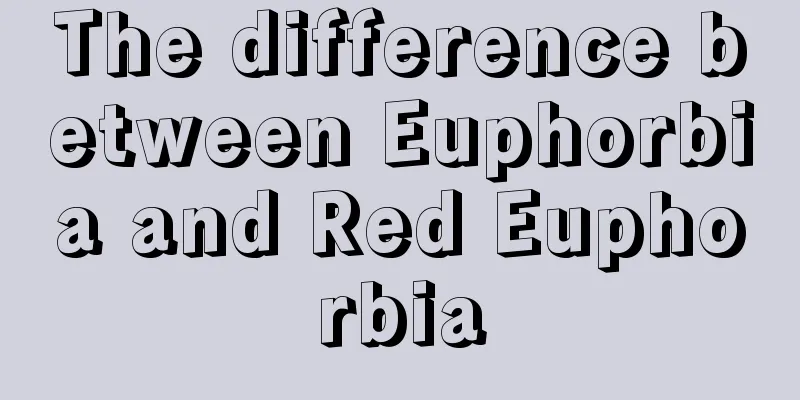 The difference between Euphorbia and Red Euphorbia